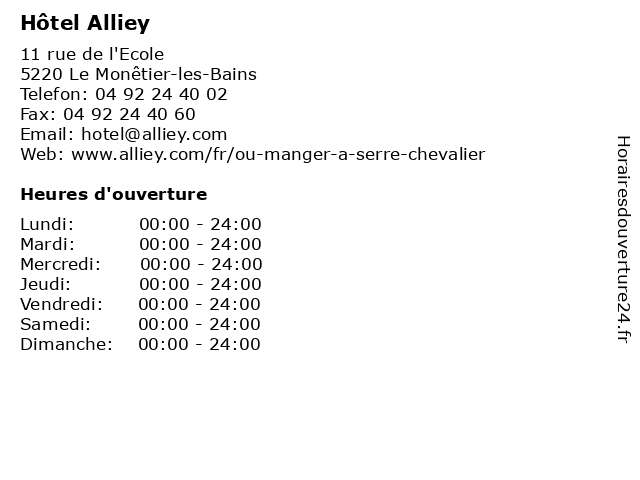 Hôtel Alliey

11 rue de l'Ecole
5220 Le Monêtier-les-Bains
Telefon: 04 92 24 40 02
Fax: 04 92 24 40 60
Email: hotel@alliey.com
Web: www.alliey.com/fr/ou-manger-a-serre-chevalier

Heures d'ouverture

Lundi: 00:00 - 24:00
Mardi: 00:00 - 24:00
Mercredi: 00:00 - 24:00
Jeudi: 00:00 - 24:00
Vendredi: 00:00 - 24:00
Samedi: 00:00 - 24:00
Dimanche: 00:00 - 24:00

Horairesdouverture24.fr